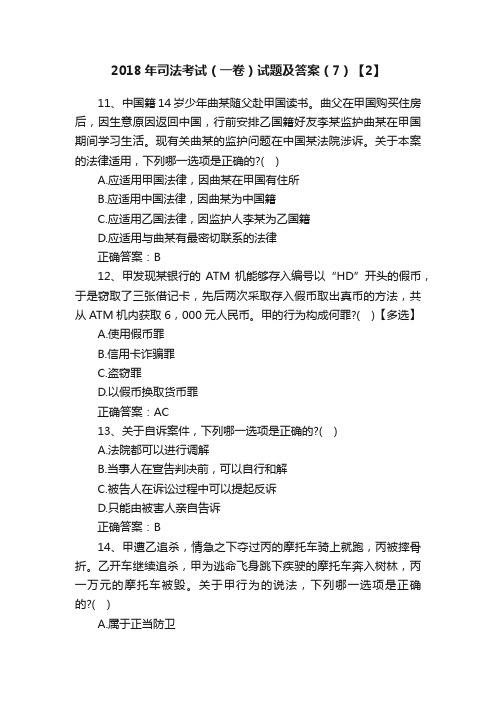 2018 年司法考试（一卷）试题及答案（7）【2】

11、中国籍 14 岁少年曲某随父赴甲国读书。曲父在甲国购买住房后，因生意原因返回中国，行前安排乙国籍好友李某监护曲某在甲国期间学习生活。现有关曲某的监护问题在中国某法院涉诉。关于本案的法律适用，下列哪一选项是正确的?( )

A.应适用甲国法律，因曲某在甲国有住所

B.应适用中国法律，因曲某为中国籍

C.应适用乙国法律，因监护人李某为乙国籍

D.应适用与曲某有最密切联系的法律

正确答案：B

12、甲发现某银行的 ATM 机能够存入编号以“HD”开头的假币，于是窃取了三张借记卡，先后两次采取存入假币取出真币的方法，共从 ATM 机内获取 6，000 元人民币。甲的行为构成何罪?( )【多选】

A.使用假币罪

B.信用卡诈骗罪

C.盗窃罪

D.以假币换取货币罪

正确答案：AC

13、关于自诉案件，下列哪一选项是正确的?( )

A.法院都可以进行调解

B.当事人在宣告判决前，可以自行和解

C.被告人在诉讼过程中可以提起反诉

D.只能由被害人亲自告诉

正确答案：B

14、甲遭乙追杀，情急之下夺过丙的摩托车骑上就跑，丙被摔骨折。乙开车继续追杀，甲为逃命飞身跳下疾驶的摩托车奔入树林，丙一万元的摩托车被毁。关于甲行为的说法，下列哪一选项是正确的?( )

A.属于正当防卫